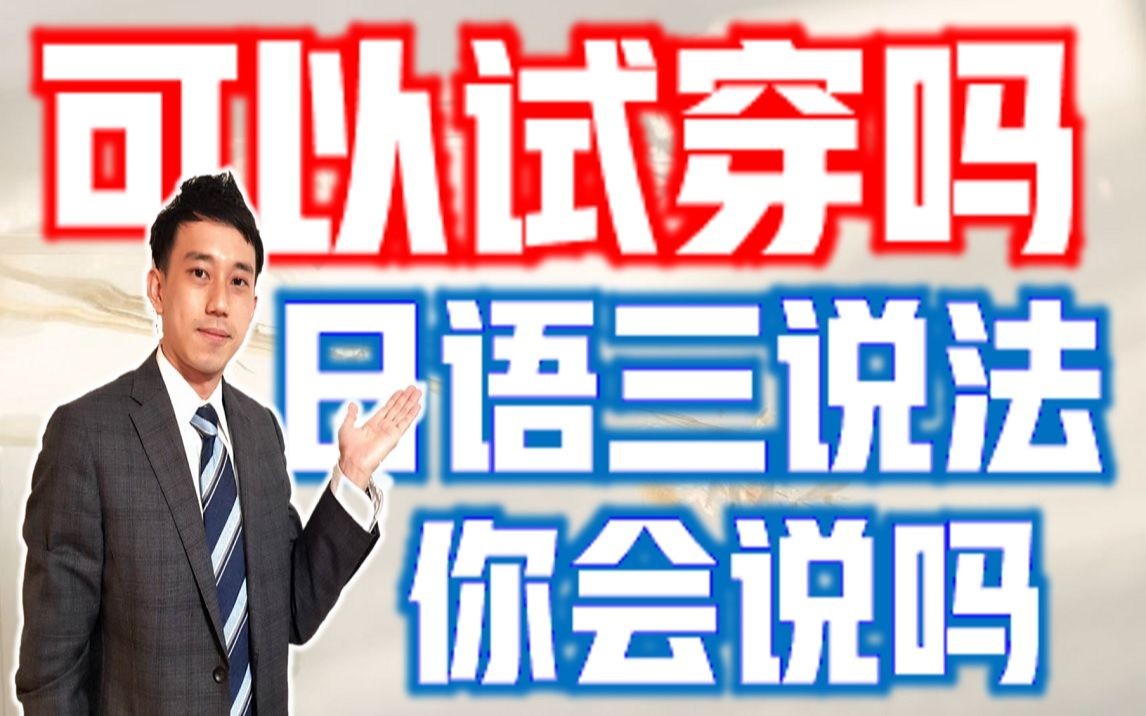 可以试穿吗
日语三说法
你会说吗